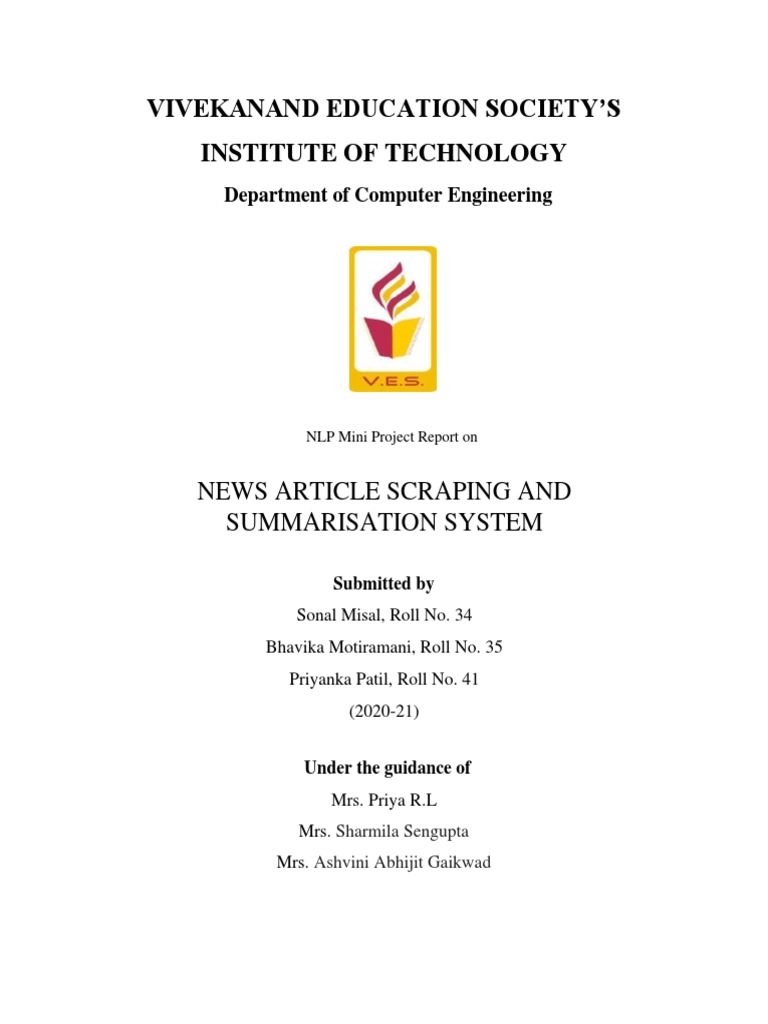 VIVEKANAND EDUCATION SOCIETY'S

INSTITUTE OF TECHNOLOGY

Department of Computer Engineering

V.E.S.

NLP Mini Project Report on

NEWS ARTICLE SCRAPING AND SUMMARISATION SYSTEM

Submitted by

Sonal Misal, Roll No. 34

Bhavika Motiramani, Roll No. 35

Priyanka Patil, Roll No. 41

(2020-21)

Under the guidance of

Mrs. Priya R.L

Mrs. Sharmila Sengupta

Mrs. Ashvini Abhijit Gaikwad